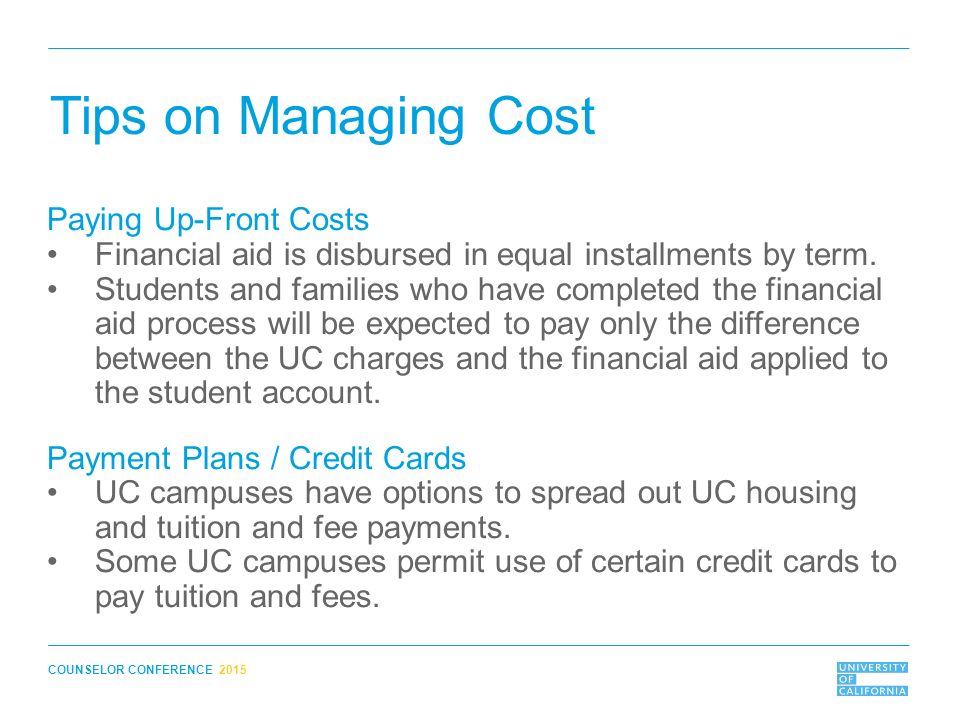 Tips on Managing Cost

Paying Up-Front Costs
• Financial aid is disbursed in equal installments by term.
• Students and families who have completed the financial aid process will be expected to pay only the difference between the UC charges and the financial aid applied to the student account.

Payment Plans / Credit Cards
• UC campuses have options to spread out UC housing and tuition and fee payments.
• Some UC campuses permit use of certain credit cards to pay tuition and fees.

COUNSELOR CONFERENCE 2015

UNIVERSITY OF CALIFORNIA